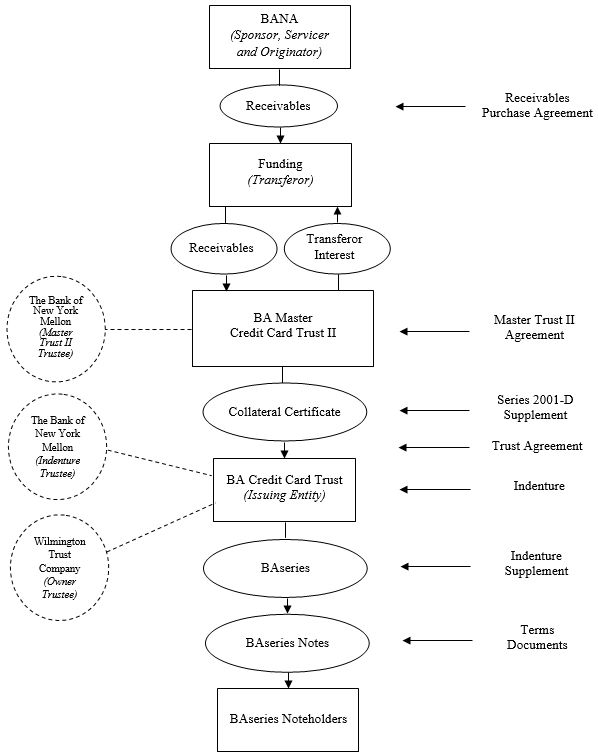 BANA
(Sponsor, Servicer and Originator)

Receivables

Receivables Purchase Agreement

Funding
(Transferor)

Receivables

Transferor Interest

The Bank of New York Mellon (Master Trust II Trustee)

BA Master Credit Card Trust II

Master Trust II Agreement

Collateral Certificate

Series 2001-D Supplement

Trust Agreement

The Bank of New York Mellon (Indenture Trustee)

BA Credit Card Trust
(Issuing Entity)

Indenture

Wilmington Trust Company (Owner Trustee)

BAseries

Indenture Supplement

BAseries Notes

Terms Documents

BAseries Noteholders